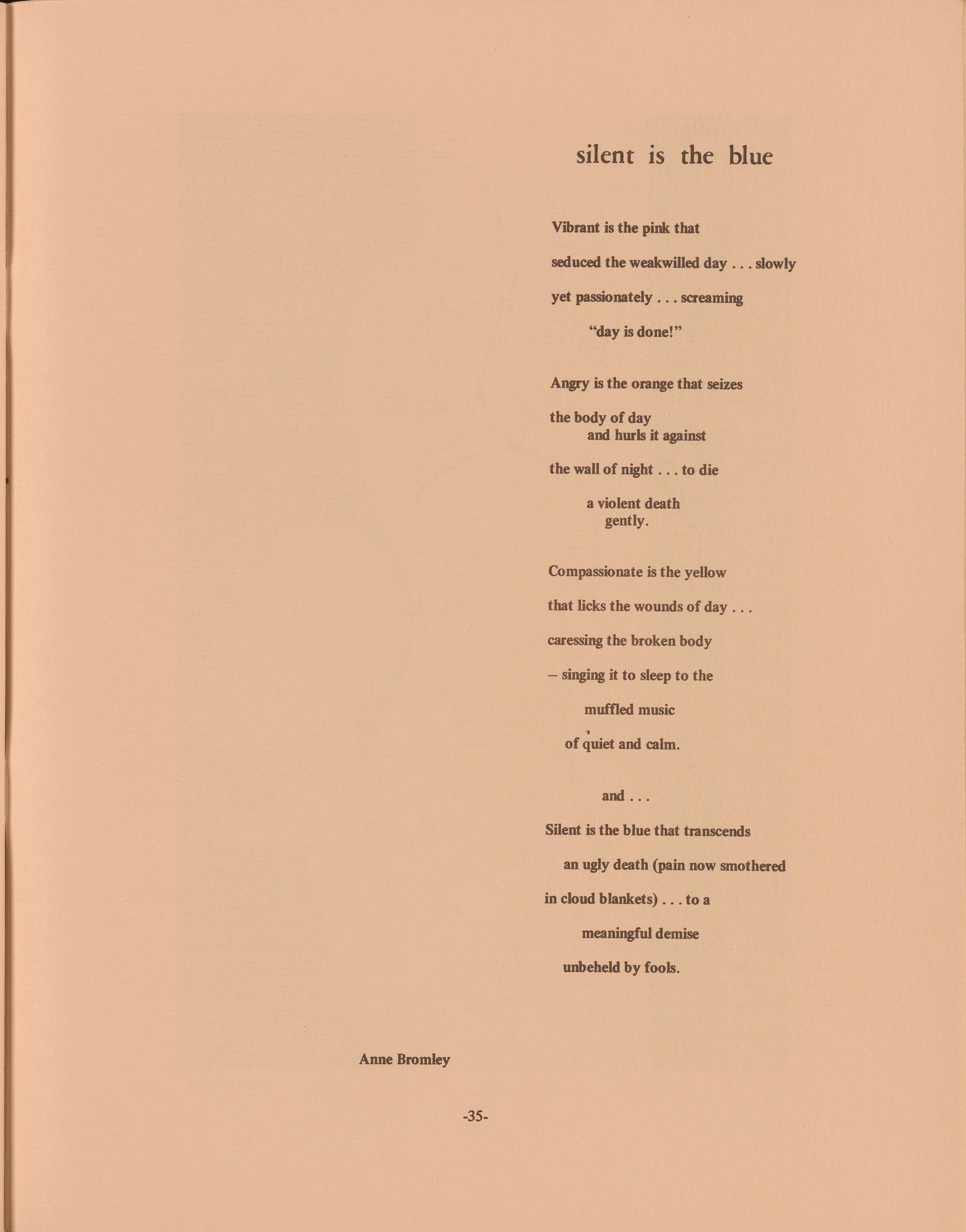 silent is the blue

Vibrant is the pink that

seduced the weakwilled day . . . slowly

yet passionately . . . screaming

"day is done!"

Angry is the orange that seizes

the body of day
and hurls it against

the wall of night . . . to die

a violent death
gently.

Compassionate is the yellow

that licks the wounds of day . . .

caressing the broken body

– singing it to sleep to the

muffled music

of quiet and calm.

and . . .

Silent is the blue that transcends

an ugly death (pain now smothered

in cloud blankets) . . . to a

meaningful demise

unbeheld by fools.

Anne Bromley

-35-